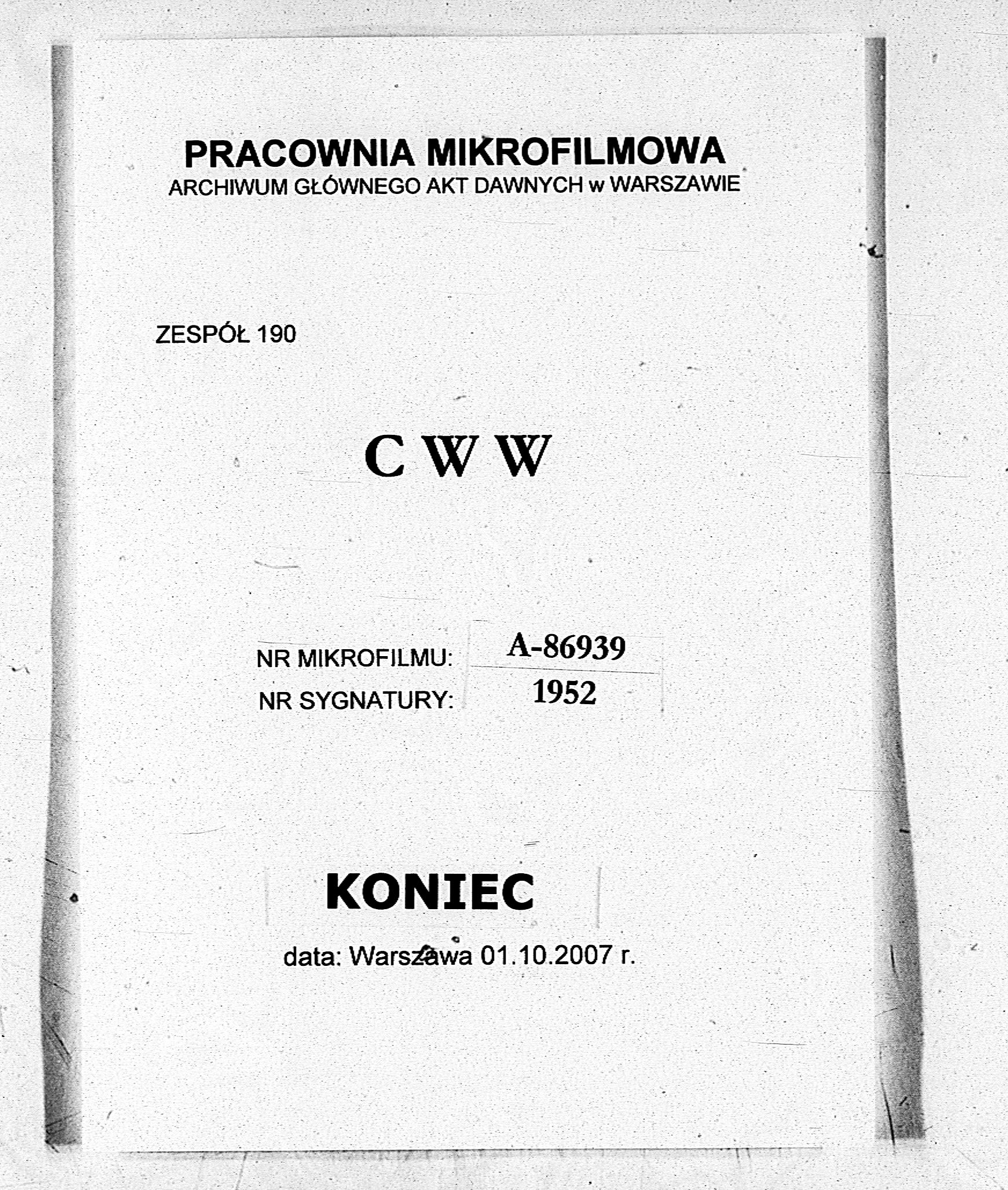 PRACOWNIA MIKROFILMOWA
ARCHIWUM GŁÓWNEGO AKT DAWNYCH w WARSZAWIE

ZESPÓŁ 190

C W W

NR MIKROFILMU: A-86939
NR SYGNATURY: 1952

KONIEC

data: Warszawa 01.10.2007 r.